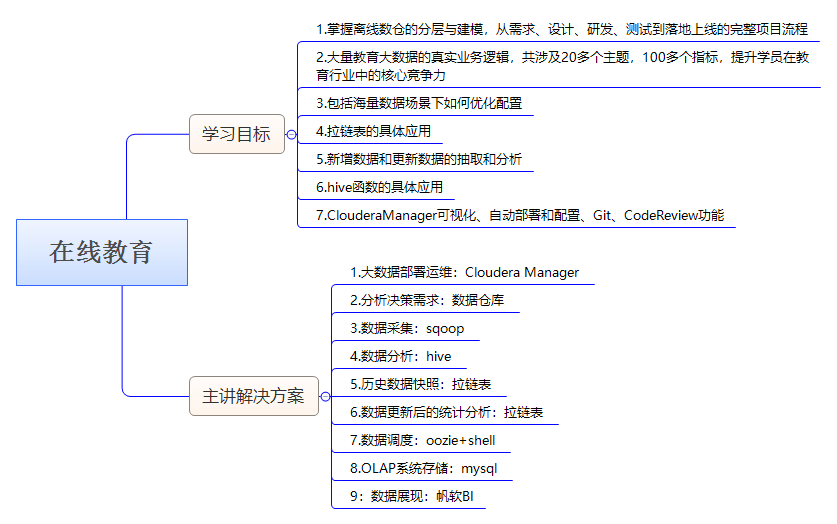 在线教育

学习目标

1.掌握离线数仓的分层与建模，从需求、设计、研发、测试到落地上线的完整项目流程

2.大量教育大数据的真实业务逻辑，共涉及20多个主题，100多个指标，提升学员在教育行业中的核心竞争力

3.包括海量数据场景下如何优化配置

4.拉链表的具体应用

5.新增数据和更新数据的抽取和分析

6.hive函数的具体应用

7.ClouderaManager可视化、自动部署和配置、Git、CodeReview功能

主讲解决方案

1.大数据部署运维：Cloudera Manager

2.分析决策需求：数据仓库

3.数据采集：sqoop

4.数据分析：hive

5.历史数据快照：拉链表

6.数据更新后的统计分析：拉链表

7.数据调度：oozie+shell

8.OLAP系统存储：mysql

9：数据展现：帆软BI